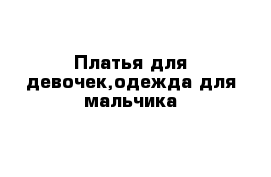 Платья для девочек,одежда для мальчика